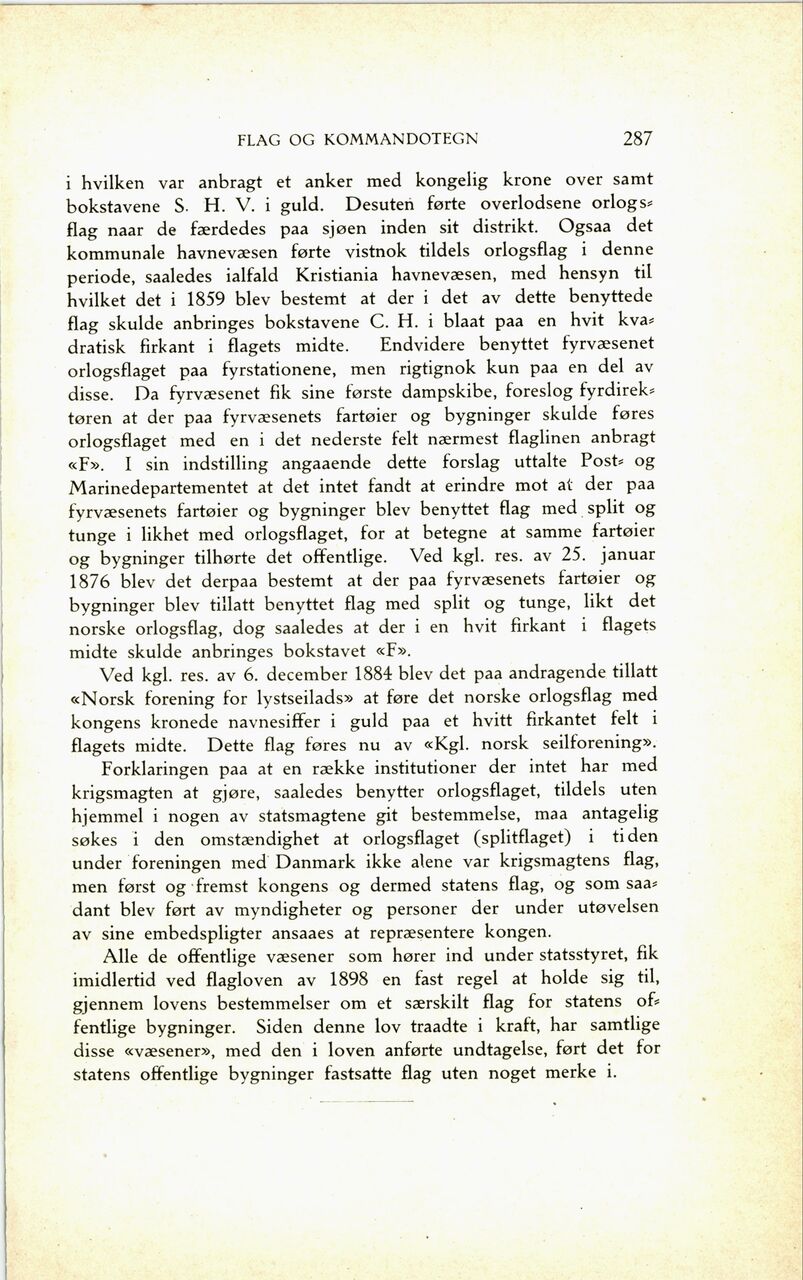 FLAG OG KOMMANDOTEGN 287

i hvilken var anbragt et anker med kongelig krone over samt bokstavene S. H. V. i guld. Desuten førte overlodsene orlogsflag naar de færdedes paa sjøen inden sit distrikt. Ogsaa det kommunale havnevæsen førte vistnok tildels orlogsflag i denne periode, saaledes ialfald Kristiania havnevæsen, med hensyn til hvilket det i 1859 blev bestemt at der i det av dette benyttede flag skulde anbringes bokstavene C. H. i blaat paa en hvit kvadratisk firkant i flagets midte. Endvidere benyttet fyrvæsenet orlogsflaget paa fyrstationene, men rigtignok kun paa en del av disse. Da fyrvæsenet fik sine første dampskibe, foreslog fyrdirektøren at der paa fyrvæsenets fartøier og bygninger skulde føres orlogsflaget med en i det nederste felt nærmest flaglinen anbragt «F». I sin indstilling angaaende dette forslag uttalte Post- og Marinedepartementet at det intet fandt at erindre mot at der paa fyrvæsenets fartøier og bygninger blev benyttet flag med split og tunge i likhet med orlogsflaget, for at betegne at samme fartøier og bygninger tilhørte det offentlige. Ved kgl. res. av 25. januar 1876 blev det derpaa bestemt at der paa fyrvæsenets fartøier og bygninger blev tillatt benyttet flag med split og tunge, likt det norske orlogsflag, dog saaledes at der i en hvit firkant i flagets midte skulde anbringes bokstavet «F».

Ved kgl. res. av 6. december 1884 blev det paa andragende tillatt «Norsk forening for lystseilads» at føre det norske orlogsflag med kongens kronede navnesiffer i guld paa et hvitt firkantet felt i flagets midte. Dette flag føres nu av «Kgl. norsk seilforening».

Forklaringen paa at en række institutioner der intet har med krigsmagten at gjøre, saaledes benytter orlogsflaget, tildels uten hjemmel i nogen av statsmagtene git bestemmelse, maa antagelig søkes i den omstændighet at orlogsflaget (splitflaget) i tiden under foreningen med Danmark ikke alene var krigsmagtens flag, men først og fremst kongens og dermed statens flag, og som saadant blev ført av myndigheter og personer der under utøvelsen av sine embedspligter ansaaes at repræsentere kongen.

Alle de offentlige væsener som hører ind under statsstyret, fik imidlertid ved flagloven av 1898 en fast regel at holde sig til, gjennem lovens bestemmelser om et særskilt flag for statens offentlige bygninger. Siden denne lov traadte i kraft, har samtlige disse «væsener», med den i loven anførte undtagelse, ført det for statens offentlige bygninger fastsatte flag uten noget merke i.